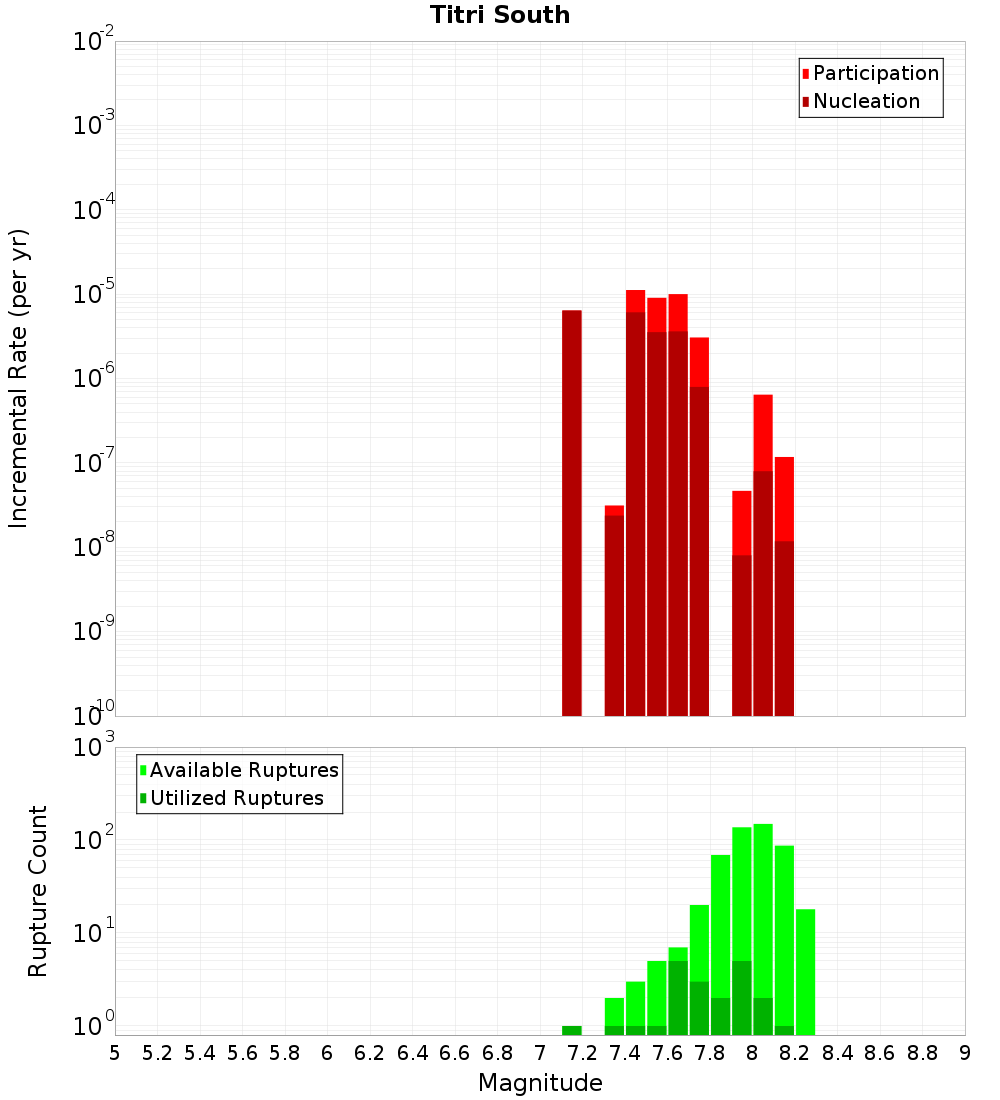 Titri South

Participation
Nucleation

Incremental Rate (per yr)

$10^{-2}$
$10^{-3}$
$10^{-4}$
$10^{-5}$
$10^{-6}$
$10^{-7}$
$10^{-8}$
$10^{-9}$
$10^{-10}$

Available Ruptures
Utilized Ruptures

Rupture Count

$10^{3}$
$10^{2}$
$10^{1}$
$10^{0}$

5 5.2 5.4 5.6 5.8 6 6.2 6.4 6.6 6.8 7 7.2 7.4 7.6 7.8 8 8.2 8.4 8.6 8.8 9

Magnitude